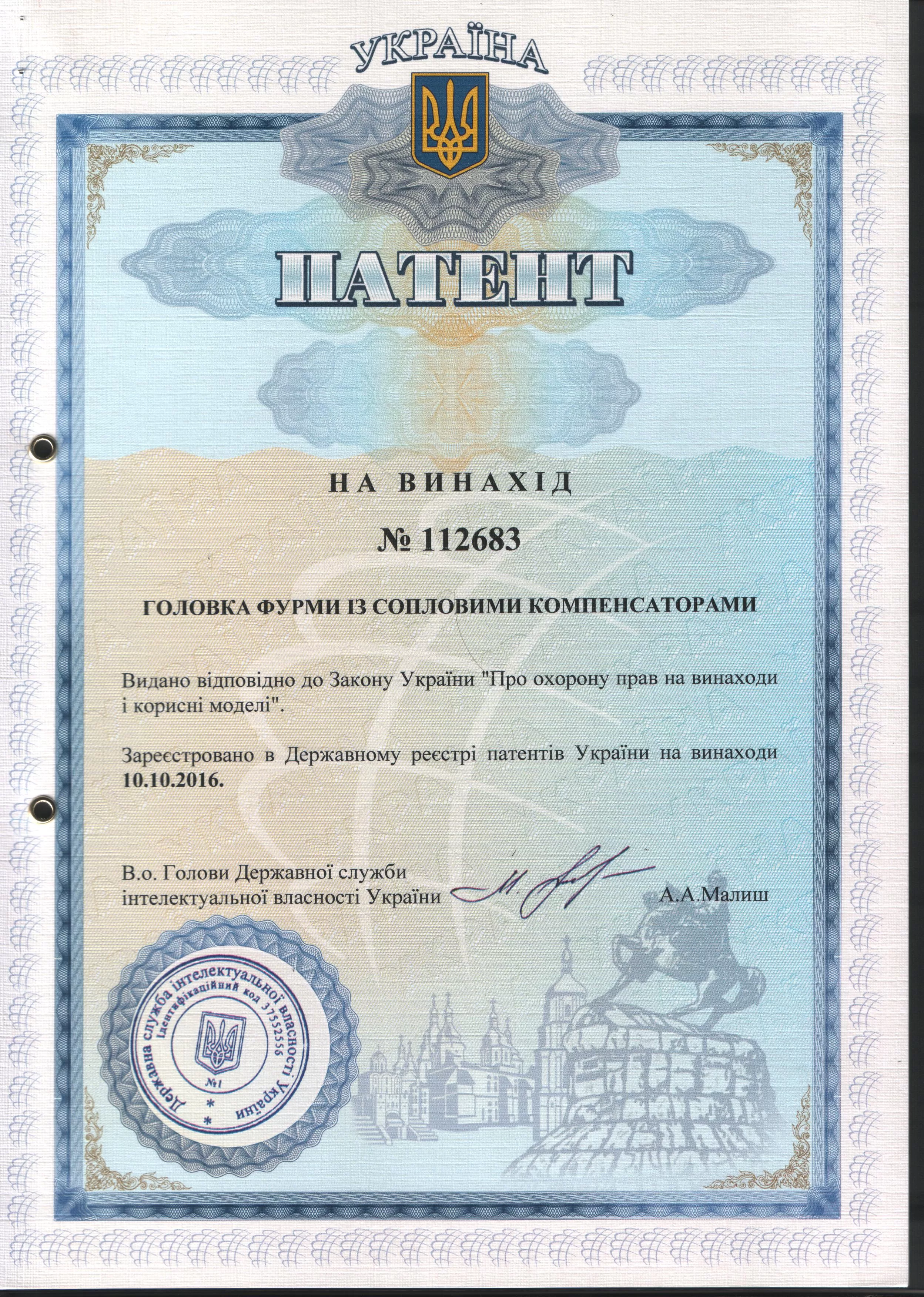 УКРАЇНА

ПАТЕНТ

НА ВИНАХІД

№ 112683

ГОЛОВКА ФУРМИ ІЗ СОПЛОВИМИ КОМПЕНСАТОРАМИ

Видано відповідно до Закону України "Про охорону прав на винаходи і корисні моделі".

Зареєстровано в Державному реєстрі патентів України на винаходи 10.10.2016.

В.о. Голови Державної служби
інтелектуальної власності України

А.А.Малиш

Державна служба інтелектуальної власності України
Ідентифікаційний код 37552556
№1